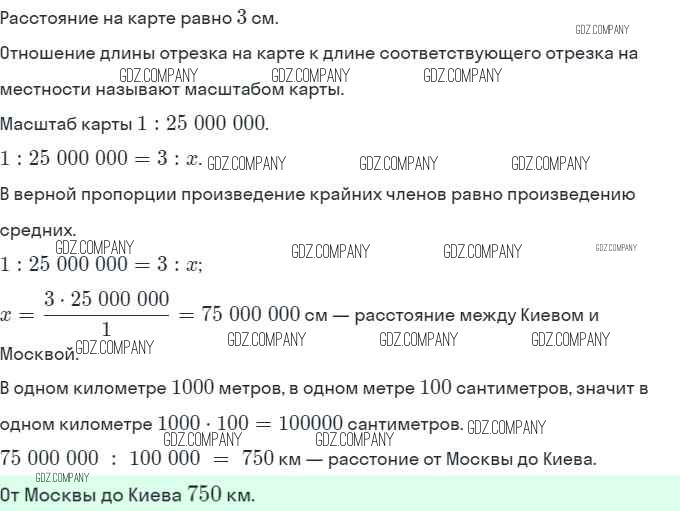 Расстояние на карте равно $3$ см.

GDZ.COMPANY

Отношение длины отрезка на карте к длине соответствующего отрезка на местности называют масштабом карты.

GDZ.COMPANY GDZ.COMPANY GDZ.COMPANY

Масштаб карты $1 : 25\ 000\ 000$.

$1 : 25\ 000\ 000 = 3 : x$. GDZ.COMPANY GDZ.COMPANY GDZ.COMPANY

В верной пропорции произведение крайних членов равно произведению средних.

GDZ.COMPANY GDZ.COMPANY GDZ.COMPANY GDZ.COMPANY

$1 : 25\ 000\ 000 = 3 : x$;

$x = \frac{3 \cdot 25\ 000\ 000}{1} = 75\ 000\ 000$ см — расстояние между Киевом и Москвой.

GDZ.COMPANY GDZ.COMPANY GDZ.COMPANY GDZ.COMPANY

В одном километре $1000$ метров, в одном метре $100$ сантиметров, значит в одном километре $1000 \cdot 100 = 100000$ сантиметров. GDZ.COMPANY

GDZ.COMPANY GDZ.COMPANY

$75\ 000\ 000 : 100\ 000 = 750$ км — расстоние от Москвы до Киева.

GDZ.COMPANY

От Москвы до Киева $750$ км.